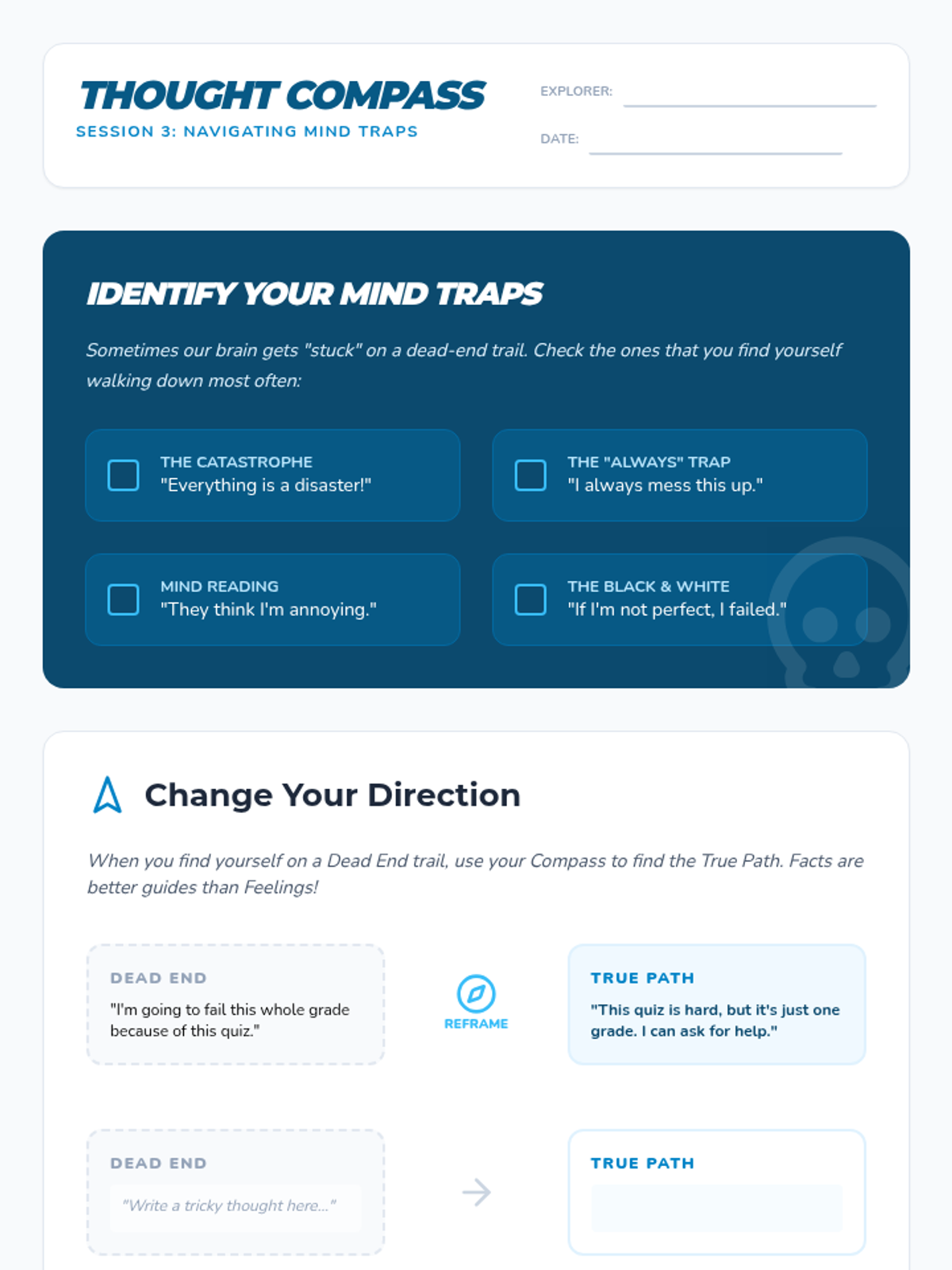 THOUGHT COMPASS
SESSION 3: NAVIGATING MIND TRAPS

EXPLORER: ____

DATE: ____

IDENTIFY YOUR MIND TRAPS

Sometimes our brain gets "stuck" on a dead-end trail. Check the ones that you find yourself walking down most often:

☐ THE CATASTROPHE
"Everything is a disaster!"

☐ THE "ALWAYS" TRAP
"I always mess this up."

☐ MIND READING
"They think I'm annoying."

☐ THE BLACK & WHITE
"If I'm not perfect, I failed."

Change Your Direction

When you find yourself on a Dead End trail, use your Compass to find the True Path. Facts are better guides than Feelings!

DEAD END
"I'm going to fail this whole grade because of this quiz."

REFRAME

TRUE PATH
"This quiz is hard, but it's just one grade. I can ask for help."

DEAD END
"Write a tricky thought here..."

→

TRUE PATH